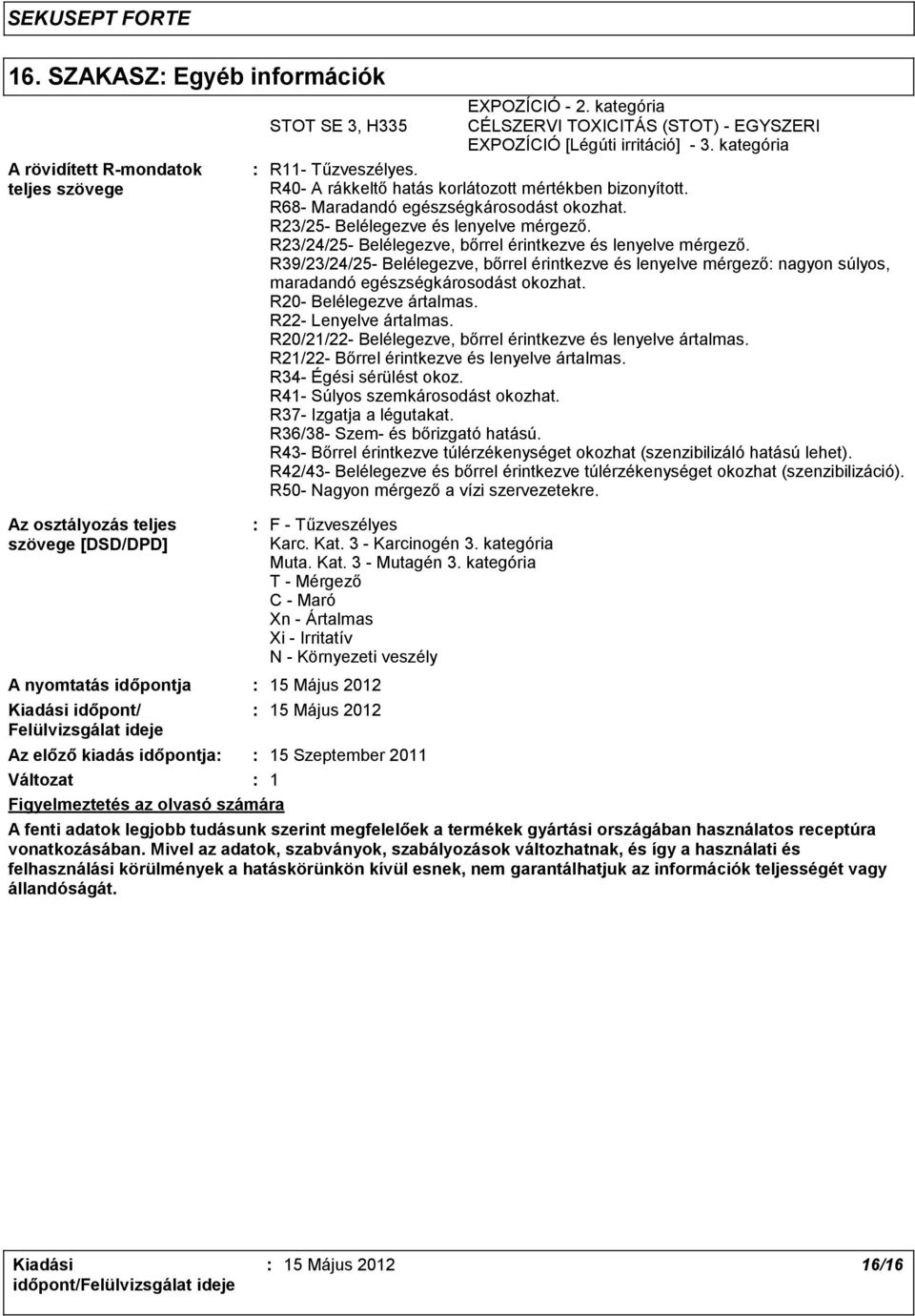 SEKUSEPT FORTE

16. SZAKASZ: Egyéb információk

EXPOZÍCIÓ - 2. kategória

STOT SE 3, H335 CÉLSZERVI TOXICITÁS (STOT) - EGYSZERI EXPOZÍCIÓ [Légúti irritáció] - 3. kategória

A rövidített R-mondatok teljes szövege : R11- Tűzveszélyes.
R40- A rákkeltő hatás korlátozott mértékben bizonyított.
R68- Maradandó egészségkárosodást okozhat.
R23/25- Belélegezve és lenyelve mérgező.
R23/24/25- Belélegezve, bőrrel érintkezve és lenyelve mérgező.
R39/23/24/25- Belélegezve, bőrrel érintkezve és lenyelve mérgező: nagyon súlyos, maradandó egészségkárosodást okozhat.
R20- Belélegezve ártalmas.
R22- Lenyelve ártalmas.
R20/21/22- Belélegezve, bőrrel érintkezve és lenyelve ártalmas.
R21/22- Bőrrel érintkezve és lenyelve ártalmas.
R34- Égési sérülést okoz.
R41- Súlyos szemkárosodást okozhat.
R37- Izgatja a légutakat.
R36/38- Szem- és bőrizgató hatású.
R43- Bőrrel érintkezve túlérzékenységet okozhat (szenzibilizáló hatású lehet).
R42/43- Belélegezve és bőrrel érintkezve túlérzékenységet okozhat (szenzibilizáció).
R50- Nagyon mérgező a vízi szervezetekre.

Az osztályozás teljes szövege [DSD/DPD] : F - Tűzveszélyes
Karc. Kat. 3 - Karcinogén 3. kategória
Muta. Kat. 3 - Mutagén 3. kategória
T - Mérgező
C - Maró
Xn - Ártalmas
Xi - Irritatív
N - Környezeti veszély

A nyomtatás időpontja : 15 Május 2012

Kiadási időpont/ Felülvizsgálat ideje : 15 Május 2012

Az előző kiadás időpontja: : 15 Szeptember 2011

Változat : 1

Figyelmeztetés az olvasó számára

A fenti adatok legjobb tudásunk szerint megfelelőek a termékek gyártási országában használatos receptúra vonatkozásában. Mivel az adatok, szabványok, szabályozások változhatnak, és így a használati és felhasználási körülmények a hatáskörünkön kívül esnek, nem garantálhatjuk az információk teljességét vagy állandóságát.

Kiadási időpont/Felülvizsgálat ideje : 15 Május 2012 16/16